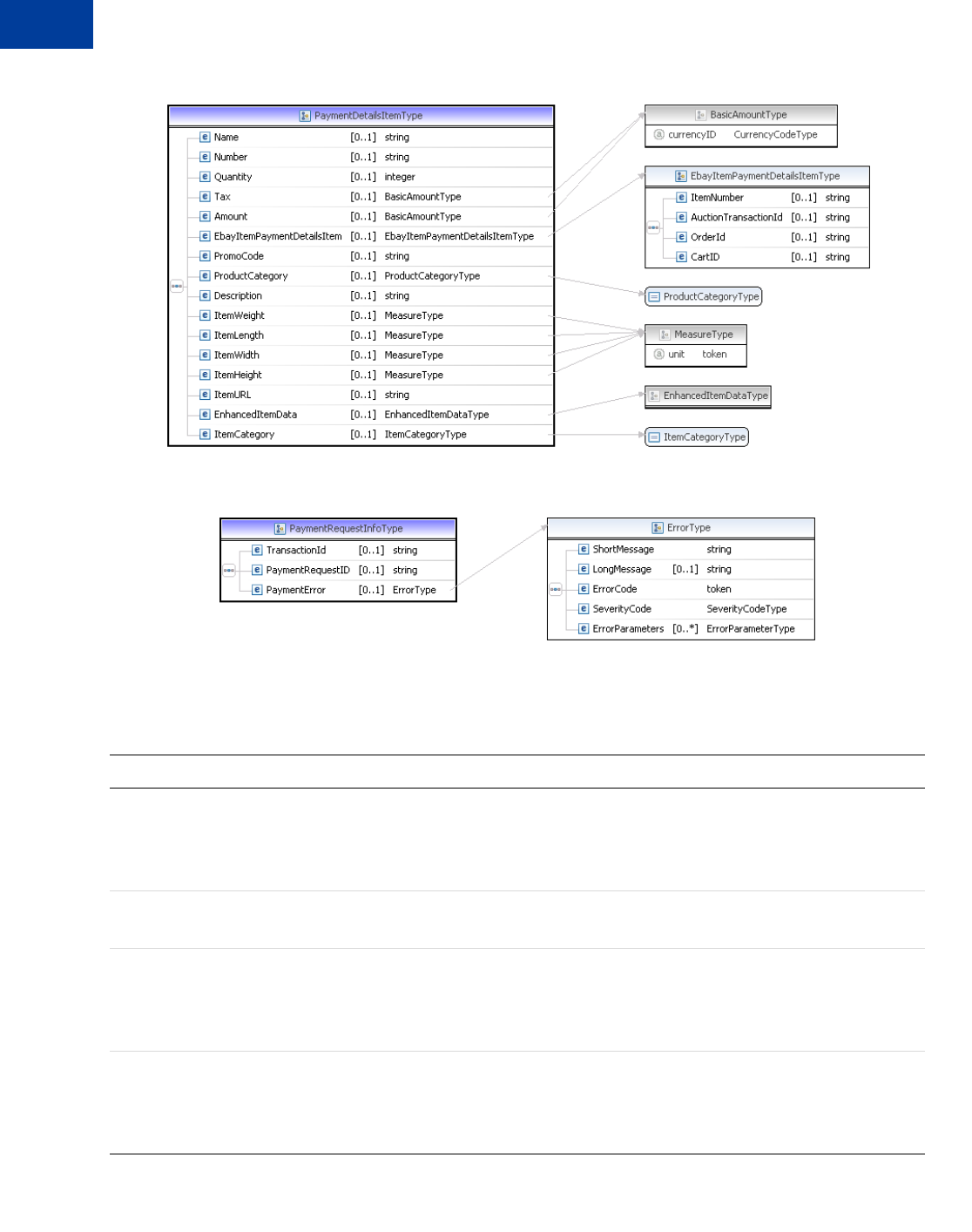 PaymentDetailsItemType

| | | |
|---|---|---|
| Name | [0..1] | string |
| Number | [0..1] | string |
| Quantity | [0..1] | integer |
| Tax | [0..1] | BasicAmountType |
| Amount | [0..1] | BasicAmountType |
| EbayItemPaymentDetailsItem | [0..1] | EbayItemPaymentDetailsItemType |
| PromoCode | [0..1] | string |
| ProductCategory | [0..1] | ProductCategoryType |
| Description | [0..1] | string |
| ItemWeight | [0..1] | MeasureType |
| ItemLength | [0..1] | MeasureType |
| ItemWidth | [0..1] | MeasureType |
| ItemHeight | [0..1] | MeasureType |
| ItemURL | [0..1] | string |
| EnhancedItemData | [0..1] | EnhancedItemDataType |
| ItemCategory | [0..1] | ItemCategoryType |

BasicAmountType

| | |
|---|---|
| currencyID | CurrencyCodeType |

EbayItemPaymentDetailsItemType

| | | |
|---|---|---|
| ItemNumber | [0..1] | string |
| AuctionTransactionId | [0..1] | string |
| OrderId | [0..1] | string |
| CartID | [0..1] | string |

ProductCategoryType

MeasureType

| | |
|---|---|
| unit | token |

EnhancedItemDataType

ItemCategoryType

PaymentRequestInfoType

| | | |
|---|---|---|
| TransactionId | [0..1] | string |
| PaymentRequestID | [0..1] | string |
| PaymentError | [0..1] | ErrorType |

ErrorType

| | | |
|---|---|---|
| ShortMessage | | string |
| LongMessage | [0..1] | string |
| ErrorCode | | token |
| SeverityCode | | SeverityCodeType |
| ErrorParameters | [0..*] | ErrorParameterType |